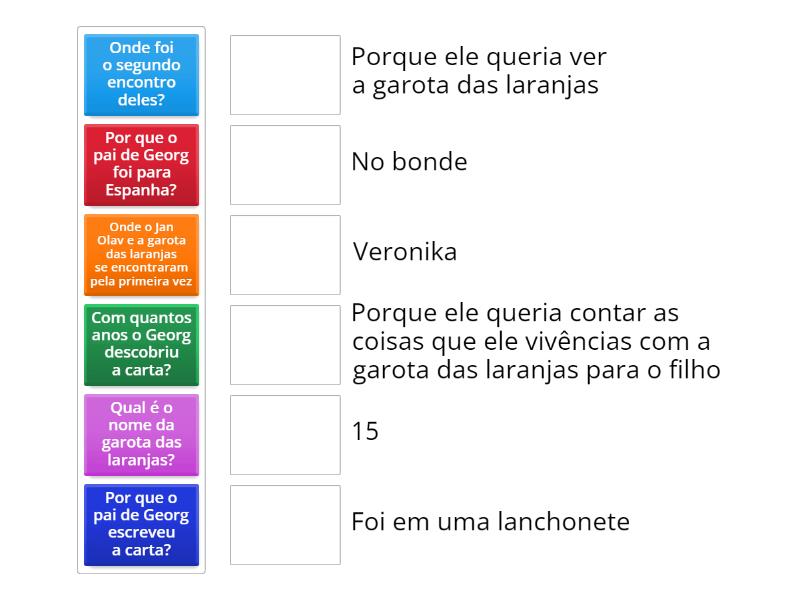 Onde foi o segundo encontro deles?

Por que o pai de Georg foi para Espanha?

Onde o Jan Olav e a garota das laranjas se encontraram pela primeira vez

Com quantos anos o Georg descobriu a carta?

Qual é o nome da garota das laranjas?

Por que o pai de Georg escreveu a carta?

Porque ele queria ver a garota das laranjas

No bonde

Veronika

Porque ele queria contar as coisas que ele vivências com a garota das laranjas para o filho

15

Foi em uma lanchonete